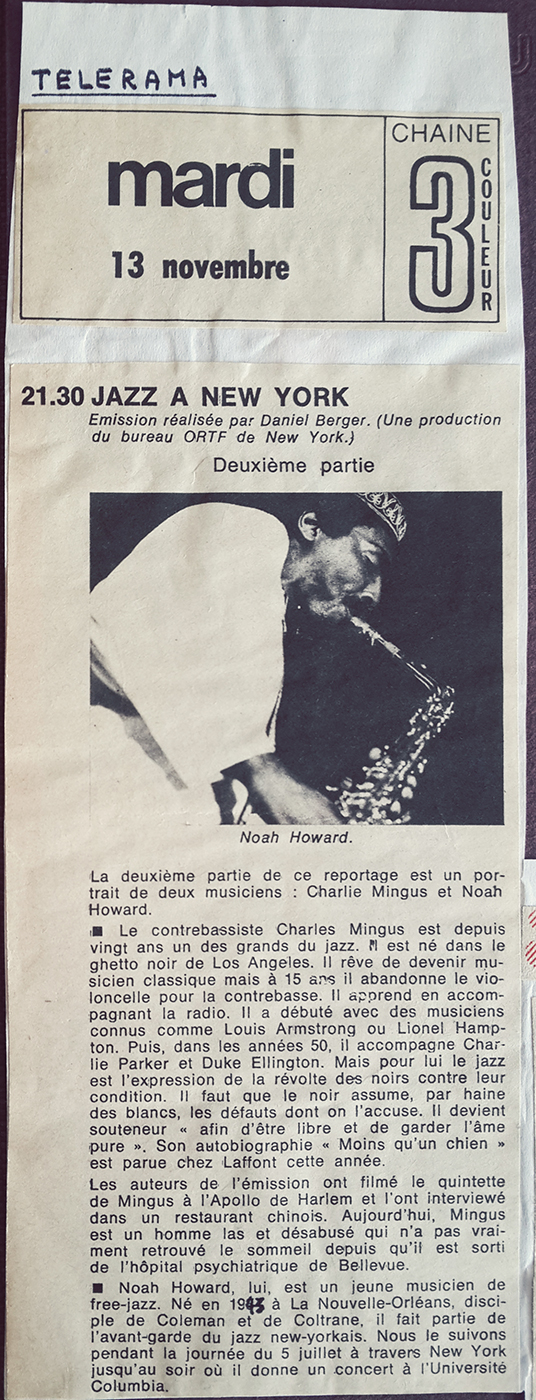 TELERAMA

mardi
13 novembre

CHAINE
3
COULEUR

21.30 JAZZ A NEW YORK
Emission réalisée par Daniel Berger. (Une production du bureau ORTF de New York.)

Deuxième partie

Noah Howard.

La deuxième partie de ce reportage est un portrait de deux musiciens : Charlie Mingus et Noah Howard.

■ Le contrebassiste Charles Mingus est depuis vingt ans un des grands du jazz. Il est né dans le ghetto noir de Los Angeles. Il rêve de devenir musicien classique mais à 15 ans il abandonne le violoncelle pour la contrebasse. Il apprend en accompagnant la radio. Il a débuté avec des musiciens connus comme Louis Armstrong ou Lionel Hampton. Puis, dans les années 50, il accompagne Charlie Parker et Duke Ellington. Mais pour lui le jazz est l'expression de la révolte des noirs contre leur condition. Il faut que le noir assume, par haine des blancs, les défauts dont on l'accuse. Il devient souteneur « afin d'être libre et de garder l'âme pure ». Son autobiographie « Moins qu'un chien » est parue chez Laffont cette année.

Les auteurs de l'émission ont filmé le quintette de Mingus à l'Apollo de Harlem et l'ont interviewé dans un restaurant chinois. Aujourd'hui, Mingus est un homme las et désabusé qui n'a pas vraiment retrouvé le sommeil depuis qu'il est sorti de l'hôpital psychiatrique de Bellevue.

■ Noah Howard, lui, est un jeune musicien de free-jazz. Né en 1943 à La Nouvelle-Orléans, disciple de Coleman et de Coltrane, il fait partie de l'avant-garde du jazz new-yorkais. Nous le suivons pendant la journée du 5 juillet à travers New York jusqu'au soir où il donne un concert à l'Université Columbia.